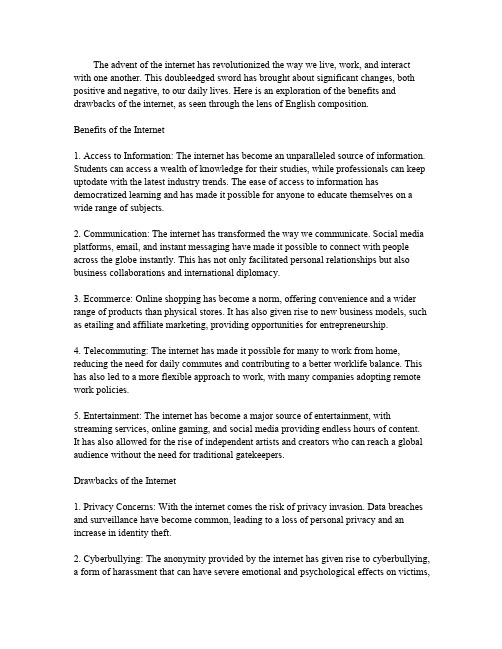 The advent of the internet has revolutionized the way we live, work, and interact with one another. This doubleedged sword has brought about significant changes, both positive and negative, to our daily lives. Here is an exploration of the benefits and drawbacks of the internet, as seen through the lens of English composition.

Benefits of the Internet

1. Access to Information: The internet has become an unparalleled source of information. Students can access a wealth of knowledge for their studies, while professionals can keep uptodate with the latest industry trends. The ease of access to information has democratized learning and has made it possible for anyone to educate themselves on a wide range of subjects.

2. Communication: The internet has transformed the way we communicate. Social media platforms, email, and instant messaging have made it possible to connect with people across the globe instantly. This has not only facilitated personal relationships but also business collaborations and international diplomacy.

3. Ecommerce: Online shopping has become a norm, offering convenience and a wider range of products than physical stores. It has also given rise to new business models, such as etailing and affiliate marketing, providing opportunities for entrepreneurship.

4. Telecommuting: The internet has made it possible for many to work from home, reducing the need for daily commutes and contributing to a better worklife balance. This has also led to a more flexible approach to work, with many companies adopting remote work policies.

5. Entertainment: The internet has become a major source of entertainment, with streaming services, online gaming, and social media providing endless hours of content. It has also allowed for the rise of independent artists and creators who can reach a global audience without the need for traditional gatekeepers.

Drawbacks of the Internet

1. Privacy Concerns: With the internet comes the risk of privacy invasion. Data breaches and surveillance have become common, leading to a loss of personal privacy and an increase in identity theft.

2. Cyberbullying: The anonymity provided by the internet has given rise to cyberbullying, a form of harassment that can have severe emotional and psychological effects on victims,